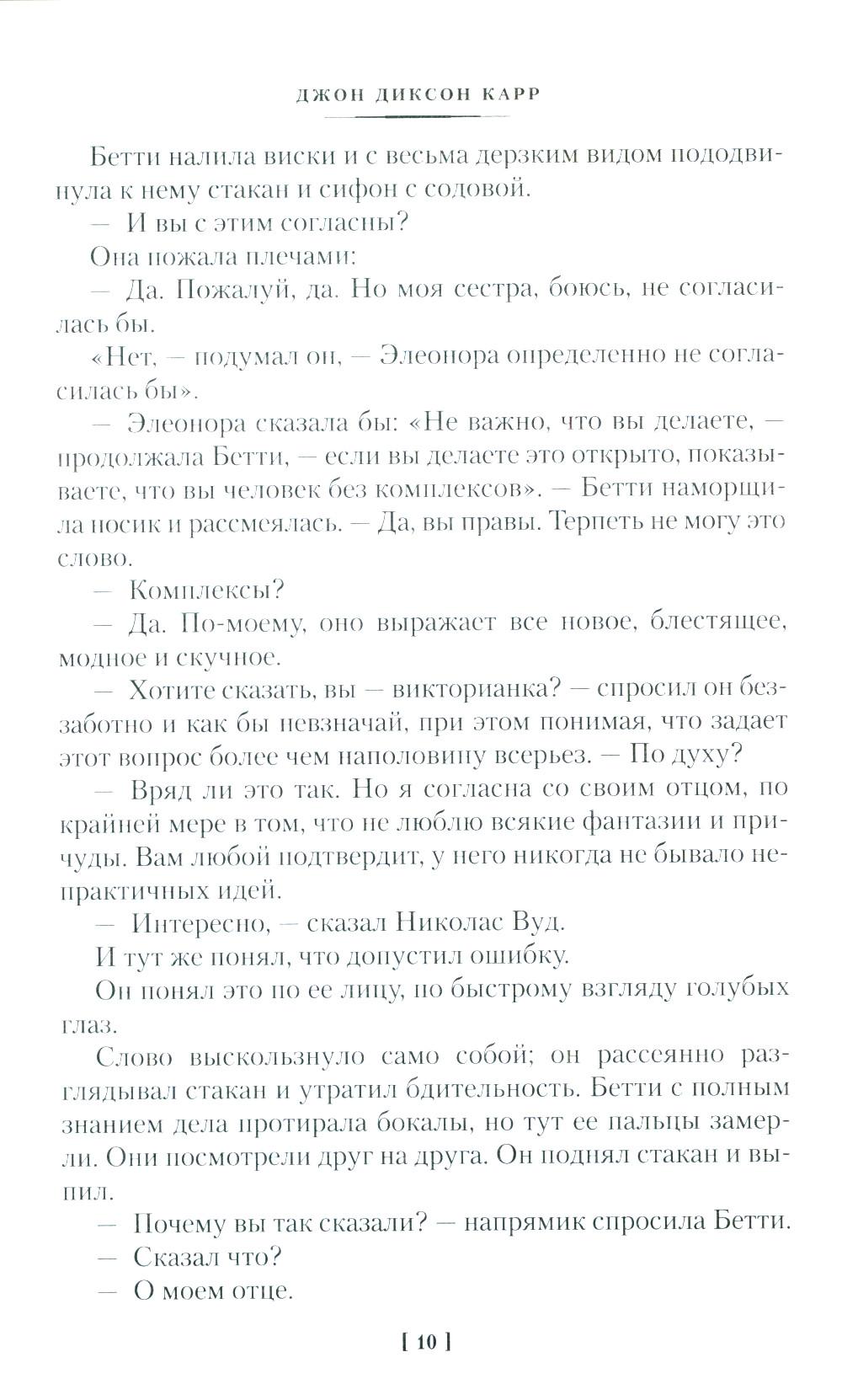 ДЖОН ДИКСОН КАРР

Бетти налила виски и с весьма дерзким видом пододвинула к нему стакан и сифон с содовой.

— И вы с этим согласны?

Она пожала плечами:

— Да. Пожалуй, да. Но моя сестра, боюсь, не согласилась бы.

«Нет, — подумал он, — Элеонора определенно не согласилась бы».

— Элеонора сказала бы: «Не важно, что вы делаете, — продолжала Бетти, — если вы делаете это открыто, показываете, что вы человек без комплексов». — Бетти наморщила носик и рассмеялась. — Да, вы правы. Терпеть не могу это слово.

— Комплексы?

— Да. По-моему, оно выражает все новое, блестящее, модное и скучное.

— Хотите сказать, вы — викторианка? — спросил он беззаботно и как бы невзначай, при этом понимая, что задает этот вопрос более чем наполовину всерьез. — По духу?

— Вряд ли это так. Но я согласна со своим отцом, по крайней мере в том, что не люблю всякие фантазии и причуды. Вам любой подтвердит, у него никогда не бывало непрактичных идей.

— Интересно, — сказал Николас Вуд.

И тут же понял, что допустил ошибку.

Он понял это по ее лицу, по быстрому взгляду голубых глаз.

Слово выскользнуло само собой; он рассеянно разглядывал стакан и утратил бдительность. Бетти с полным знанием дела протирала бокалы, но тут ее пальцы замерли. Они посмотрели друг на друга. Он поднял стакан и выпил.

— Почему вы так сказали? — напрямик спросила Бетти.

— Сказал что?

— О моем отце.

[ 10 ]